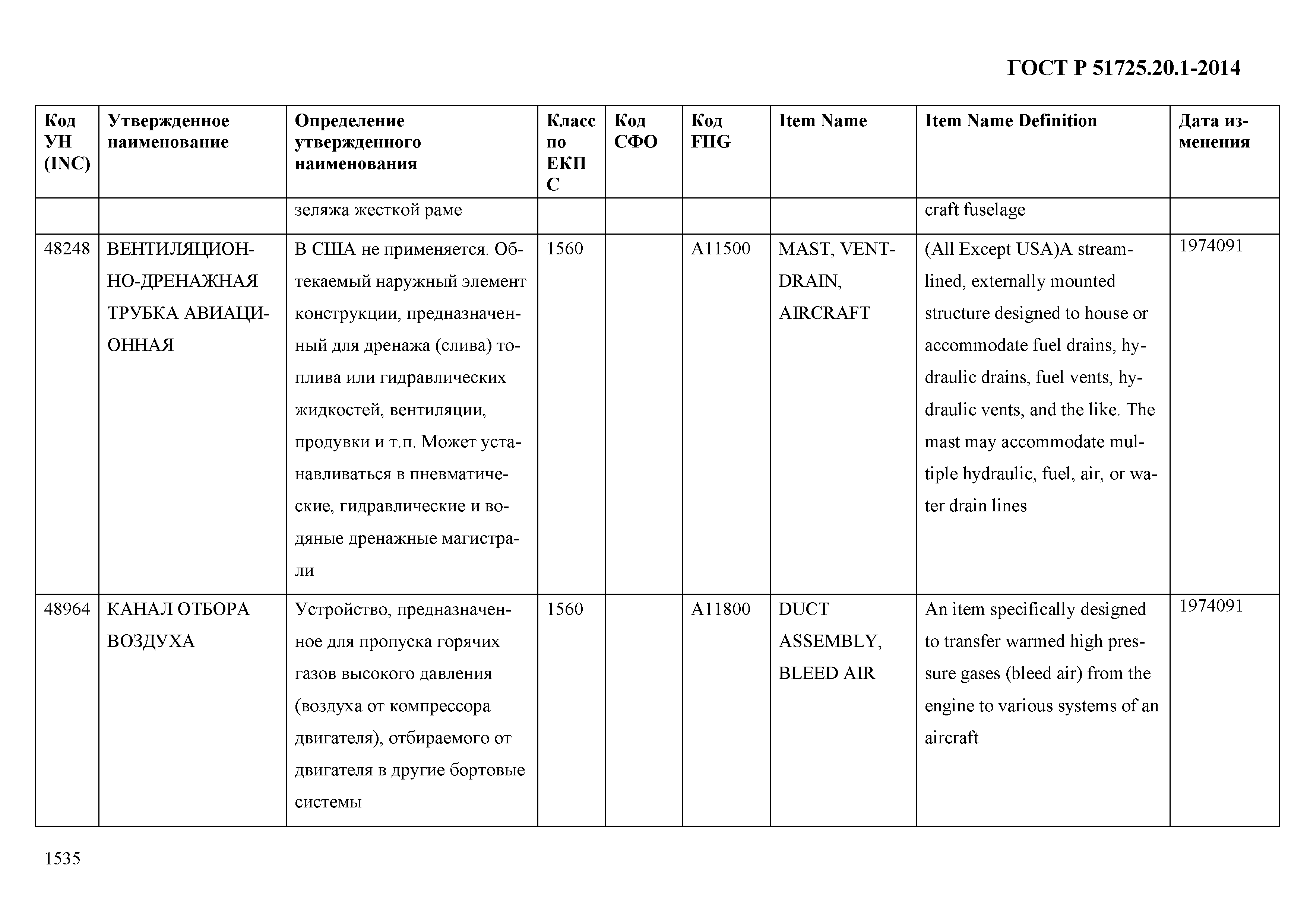 ГОСТ Р 51725.20.1-2014

| Код УН (INC) | Утвержденное наименование | Определение утвержденного наименования | Класс по ЕКПС | Код СФО | Код FIIG | Item Name | Item Name Definition | Дата изменения |
|---|---|---|---|---|---|---|---|---|
| | | зеляжа жесткой раме | | | | | craft fuselage | |
| 48248 | ВЕНТИЛЯЦИОННО-ДРЕНАЖНАЯ ТРУБКА АВИАЦИОННАЯ | В США не применяется. Обтекаемый наружный элемент конструкции, предназначенный для дренажа (слива) топлива или гидравлических жидкостей, вентиляции, продувки и т.п. Может устанавливаться в пневматические, гидравлические и водяные дренажные магистрали | 1560 | | A11500 | MAST, VENT-DRAIN, AIRCRAFT | (All Except USA)A streamlined, externally mounted structure designed to house or accommodate fuel drains, hydraulic drains, fuel vents, hydraulic vents, and the like. The mast may accommodate multiple hydraulic, fuel, air, or water drain lines | 1974091 |
| 48964 | КАНАЛ ОТБОРА ВОЗДУХА | Устройство, предназначенное для пропуска горячих газов высокого давления (воздуха от компрессора двигателя), отбираемого от двигателя в другие бортовые системы | 1560 | | A11800 | DUCT ASSEMBLY, BLEED AIR | An item specifically designed to transfer warmed high pressure gases (bleed air) from the engine to various systems of an aircraft | 1974091 |

1535